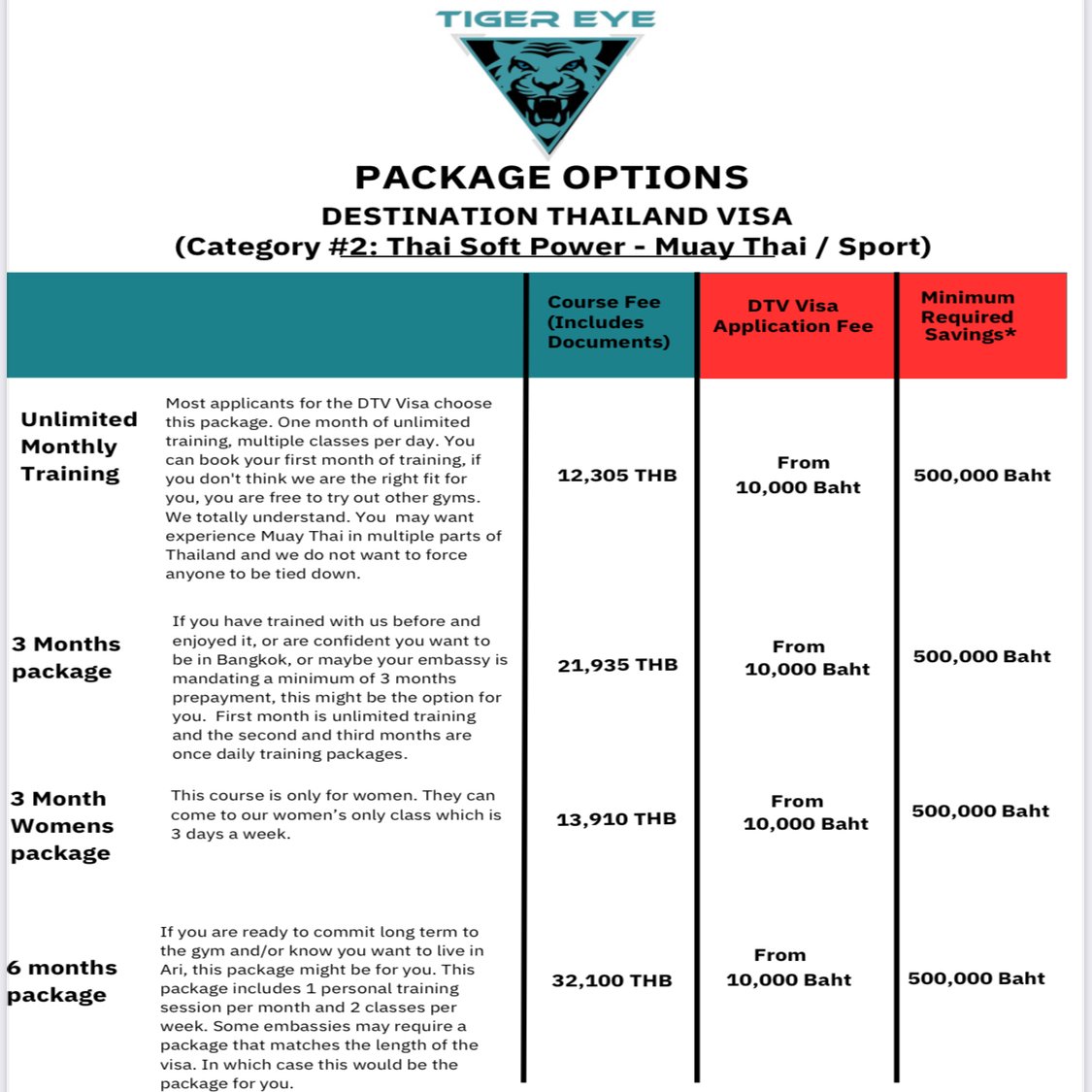 TIGER EYE

PACKAGE OPTIONS

DESTINATION THAILAND VISA

(Category #2: Thai Soft Power - Muay Thai / Sport)

| | | Course Fee (Includes Documents) | DTV Visa Application Fee | Minimum Required Savings* |
|---|---|---|---|---|
| Unlimited Monthly Training | Most applicants for the DTV Visa choose this package. One month of unlimited training, multiple classes per day. You can book your first month of training, if you don't think we are the right fit for you, you are free to try out other gyms. We totally understand. You may want experience Muay Thai in multiple parts of Thailand and we do not want to force anyone to be tied down. | 12,305 THB | From 10,000 Baht | 500,000 Baht |
| 3 Months package | If you have trained with us before and enjoyed it, or are confident you want to be in Bangkok, or maybe your embassy is mandating a minimum of 3 months prepayment, this might be the option for you. First month is unlimited training and the second and third months are once daily training packages. | 21,935 THB | From 10,000 Baht | 500,000 Baht |
| 3 Month Womens package | This course is only for women. They can come to our women's only class which is 3 days a week. | 13,910 THB | From 10,000 Baht | 500,000 Baht |
| 6 months package | If you are ready to commit long term to the gym and/or know you want to live in Ari, this package might be for you. This package includes 1 personal training session per month and 2 classes per week. Some embassies may require a package that matches the length of the visa. In which case this would be the package for you. | 32,100 THB | From 10,000 Baht | 500,000 Baht |